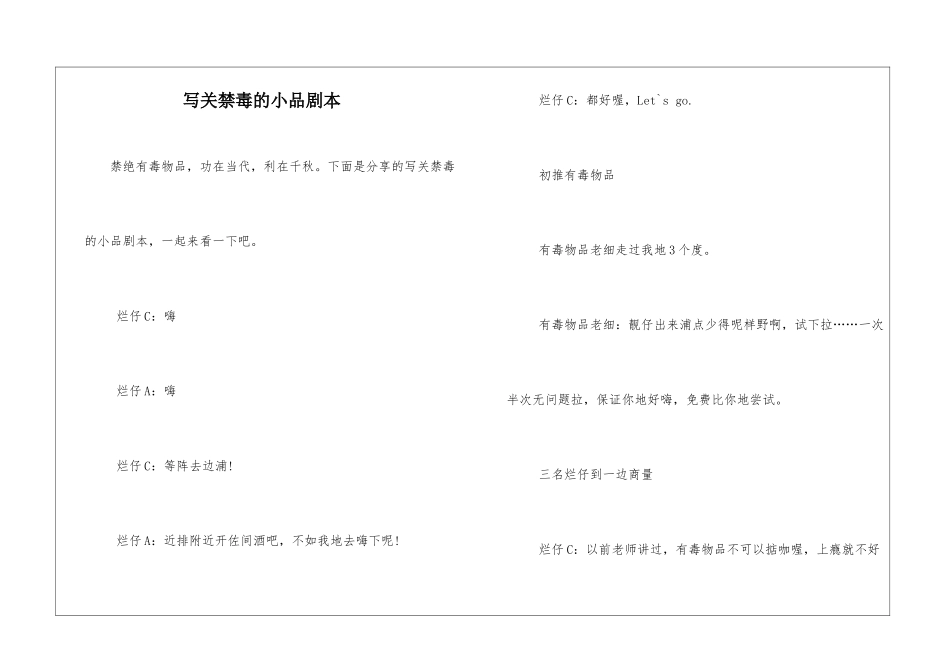 写关禁毒的小品剧本

禁绝有毒物品，功在当代，利在千秋。下面是分享的写关禁毒的小品剧本，一起来看一下吧。

烂仔C：嗨

烂仔A：嗨

烂仔C：等阵去边浦！

烂仔A：近排附近开佐间酒吧，不如我地去嗨下呢！

烂仔C：都好喔，Let`s go.

初推有毒物品

有毒物品老细走过我地3个度。

有毒物品老细：靓仔出来浦点少得呢样野啊，试下拉……一次半次无问题拉，保证你地好嗨，免费比你地尝试。

三名烂仔到一边商量

烂仔C：以前老师讲过，有毒物品不可以掂咖喔，上瘾就不好